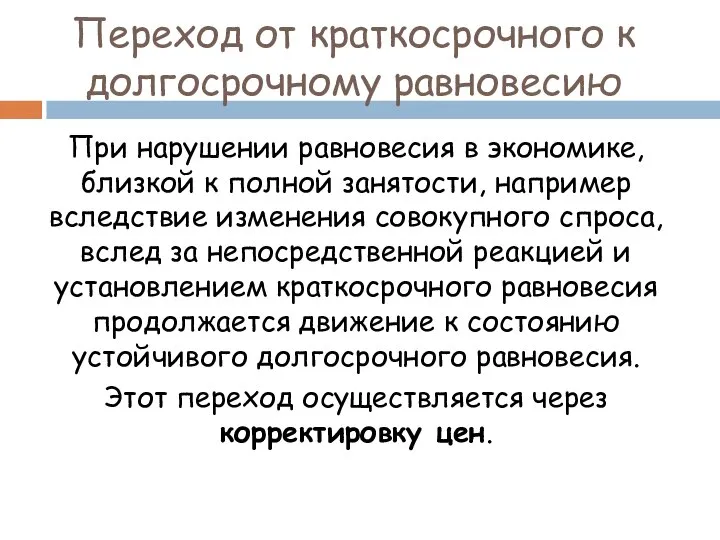 Переход от краткосрочного к долгосрочному равновесию

При нарушении равновесия в экономике, близкой к полной занятости, например вследствие изменения совокупного спроса, вслед за непосредственной реакцией и установлением краткосрочного равновесия продолжается движение к состоянию устойчивого долгосрочного равновесия.

Этот переход осуществляется через корректировку цен.